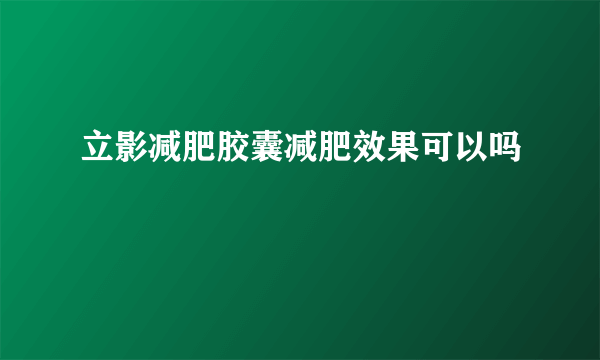 立影减肥胶囊减肥效果可以吗